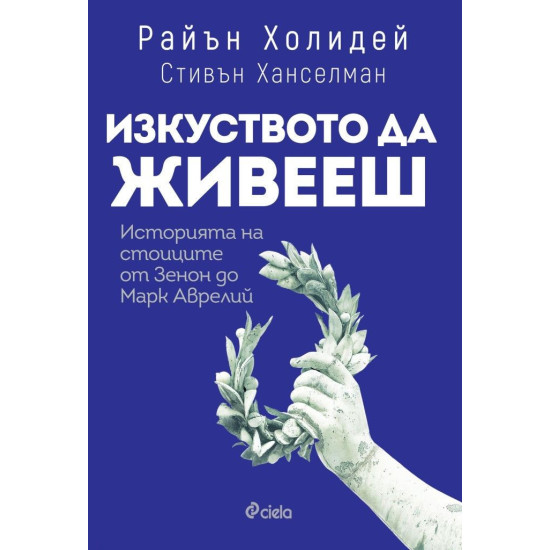 Райън Холидей
Стивън Ханселман

ИЗКУСТВОТО ДА ЖИВЕЕШ

Историята на стоиците от Зенон до Марк Аврелий

ciela